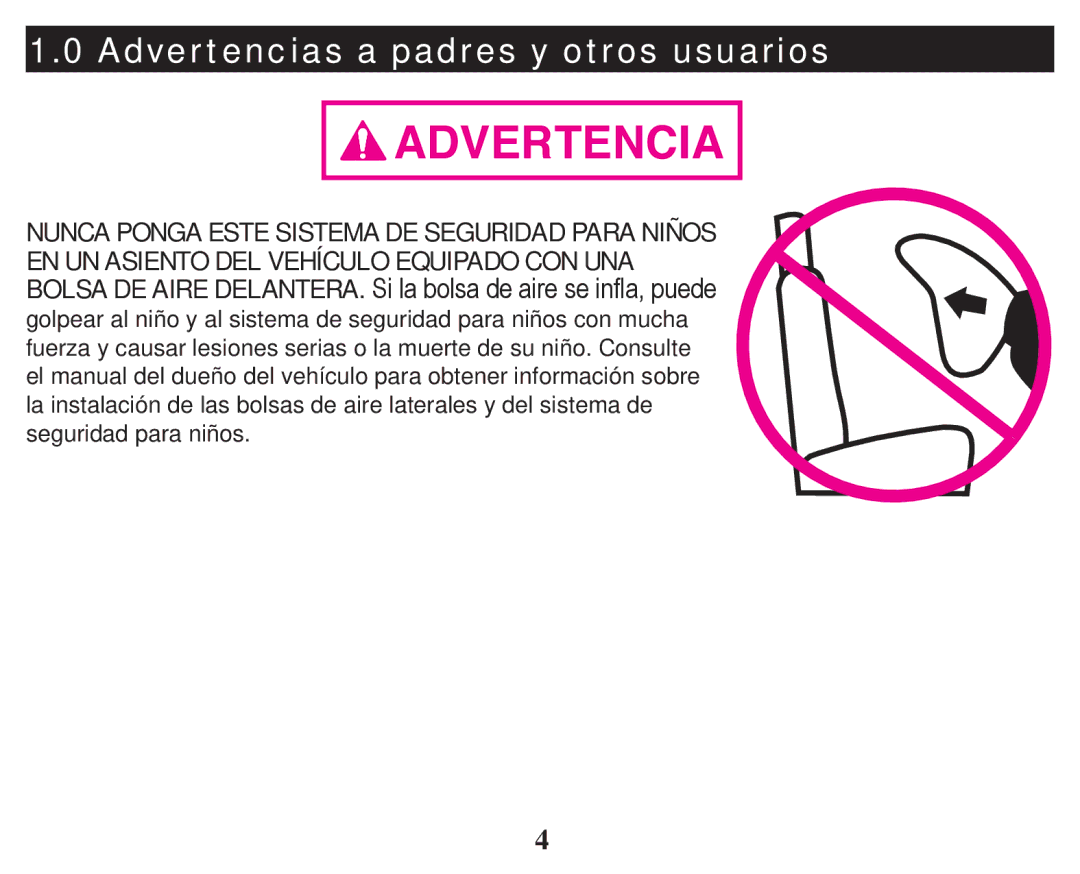 1.0 Advertencias a padres y otros usuarios

ADVERTENCIA

NUNCA PONGA ESTE SISTEMA DE SEGURIDAD PARA NIÑOS EN UN ASIENTO DEL VEHÍCULO EQUIPADO CON UNA BOLSA DE AIRE DELANTERA. Si la bolsa de aire se infla, puede golpear al niño y al sistema de seguridad para niños con mucha fuerza y causar lesiones serias o la muerte de su niño. Consulte el manual del dueño del vehículo para obtener información sobre la instalación de las bolsas de aire laterales y del sistema de seguridad para niños.

4